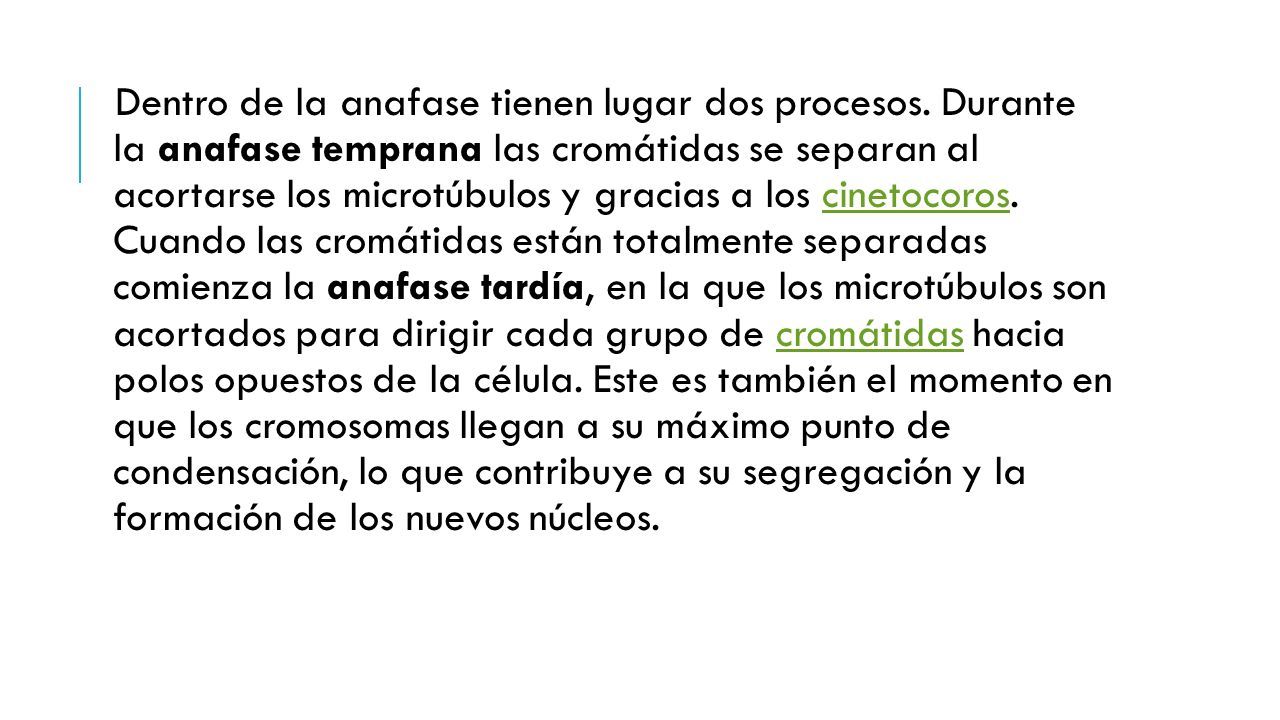 Dentro de la anafase tienen lugar dos procesos. Durante la anafase temprana las cromátidas se separan al acortarse los microtúbulos y gracias a los cinetocoros. Cuando las cromátidas están totalmente separadas comienza la anafase tardía, en la que los microtúbulos son acortados para dirigir cada grupo de cromátidas hacia polos opuestos de la célula. Este es también el momento en que los cromosomas llegan a su máximo punto de condensación, lo que contribuye a su segregación y la formación de los nuevos núcleos.